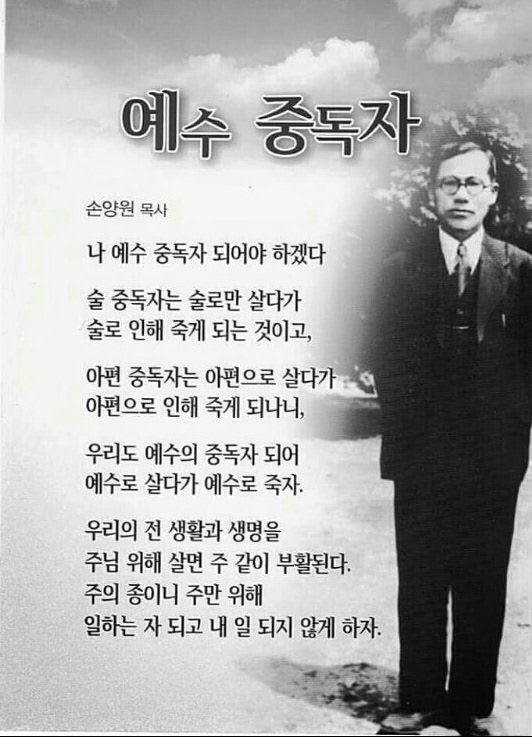 예수 중독자

손양원 목사

나 예수 중독자 되어야 하겠다

술 중독자는 술로만 살다가
술로 인해 죽게 되는 것이고,

아편 중독자는 아편으로 살다가
아편으로 인해 죽게 되나니,

우리도 예수의 중독자 되어
예수로 살다가 예수로 죽자.

우리의 전 생활과 생명을
주님 위해 살면 주 같이 부활된다.
주의 종이니 주만 위해
일하는 자 되고 내 일 되지 않게 하자.